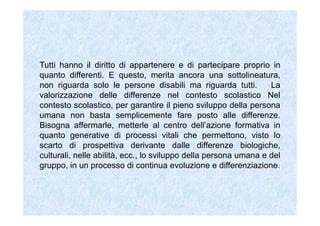 Tutti hanno il diritto di appartenere e di partecipare proprio in quanto differenti. E questo, merita ancora una sottolineatura, non riguarda solo le persone disabili ma riguarda tutti. La valorizzazione delle differenze nel contesto scolastico Nel contesto scolastico, per garantire il pieno sviluppo della persona umana non basta semplicemente fare posto alle differenze. Bisogna affermarle, metterle al centro dell'azione formativa in quanto generative di processi vitali che permettono, visto lo scarto di prospettiva derivante dalle differenze biologiche, culturali, nelle abilità, ecc., lo sviluppo della persona umana e del gruppo, in un processo di continua evoluzione e differenziazione.